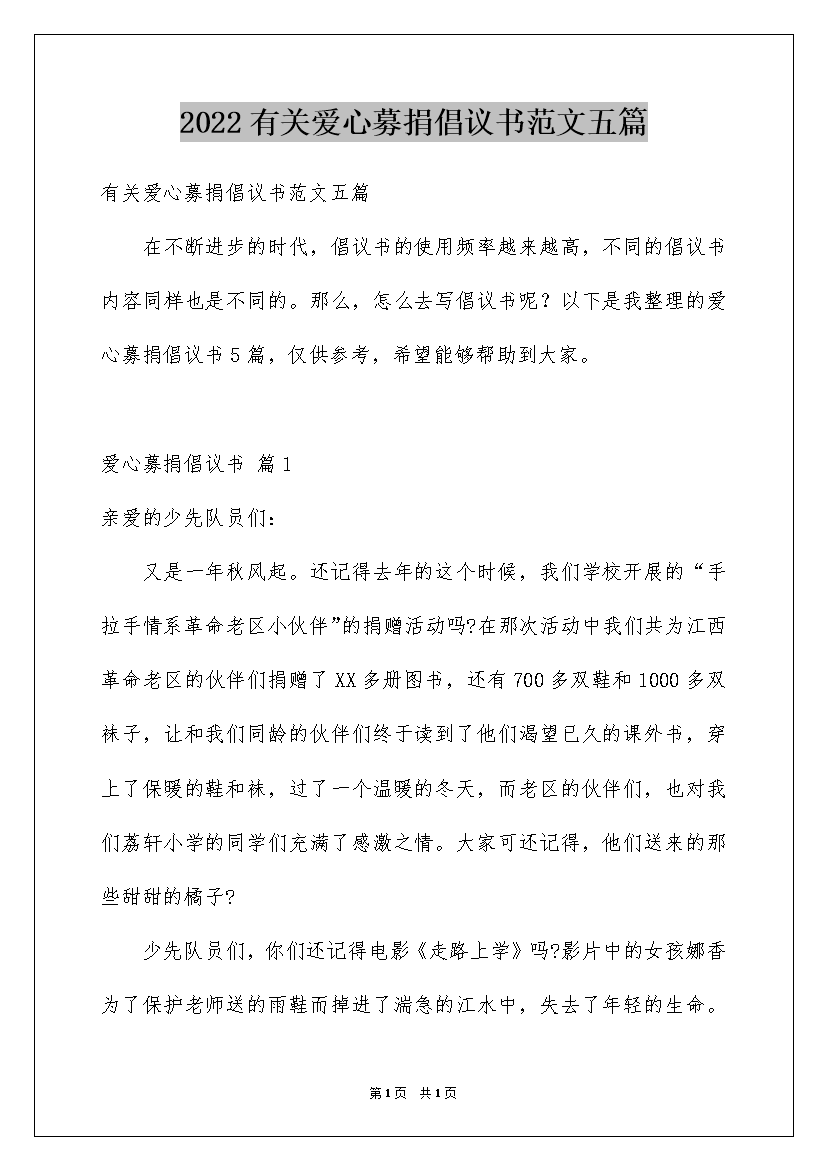 2022有关爱心募捐倡议书范文五篇

有关爱心募捐倡议书范文五篇

在不断进步的时代，倡议书的使用频率越来越高，不同的倡议书内容同样也是不同的。那么，怎么去写倡议书呢？以下是我整理的爱心募捐倡议书5篇，仅供参考，希望能够帮助到大家。

爱心募捐倡议书 篇1

亲爱的少先队员们：

又是一年秋风起。还记得去年的这个时候，我们学校开展的“手拉手情系革命老区小伙伴”的捐赠活动吗?在那次活动中我们共为江西革命老区的伙伴们捐赠了XX多册图书，还有700多双鞋和1000多双袜子，让和我们同龄的伙伴们终于读到了他们渴望已久的课外书，穿上了保暖的鞋和袜，过了一个温暖的冬天，而老区的伙伴们，也对我们荔轩小学的同学们充满了感激之情。大家可还记得，他们送来的那些甜甜的橘子?

少先队员们，你们还记得电影《走路上学》吗?影片中的女孩娜香为了保护老师送的雨鞋而掉进了湍急的江水中，失去了年轻的生命。

第1页 共1页